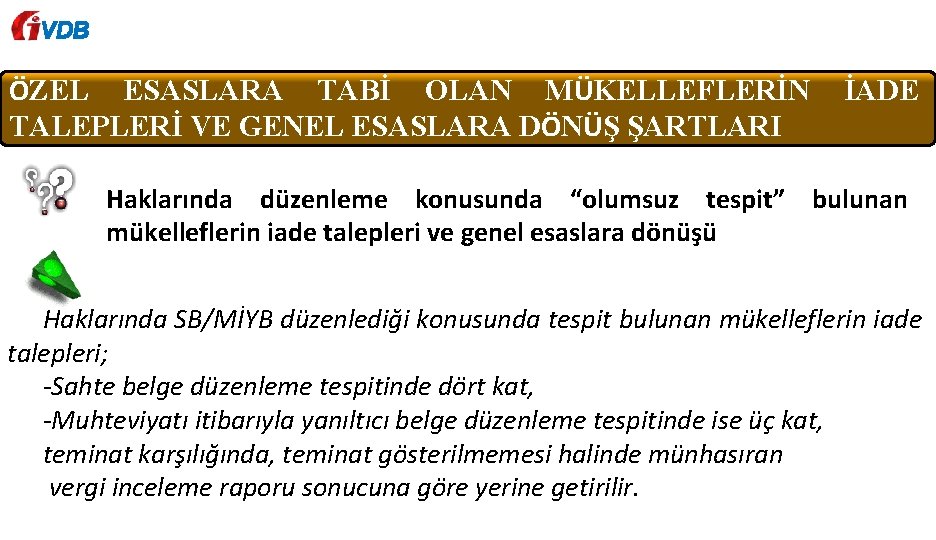 iVDB

ÖZEL ESASLARA TABİ OLAN MÜKELLEFLERİN İADE TALEPLERİ VE GENEL ESASLARA DÖNÜŞ ŞARTLARI

Haklarında düzenleme konusunda "olumsuz tespit" bulunan mükelleflerin iade talepleri ve genel esaslara dönüşü

Haklarında SB/MİYB düzenlediği konusunda tespit bulunan mükelleflerin iade talepleri;
-Sahte belge düzenleme tespitinde dört kat,
-Muhteviyatı itibarıyla yanıltıcı belge düzenleme tespitinde ise üç kat, teminat karşılığında, teminat gösterilmemesi halinde münhasıran vergi inceleme raporu sonucuna göre yerine getirilir.